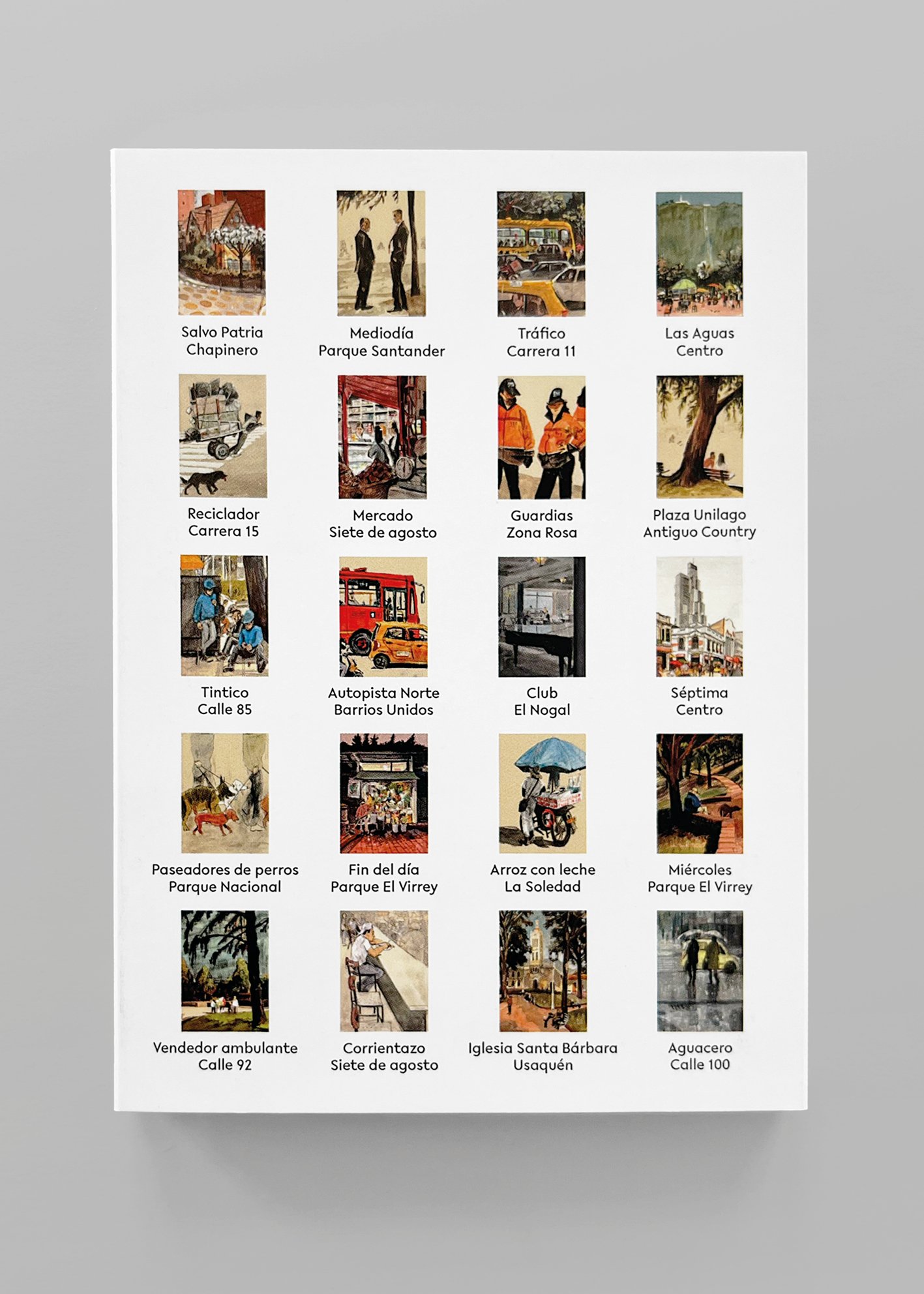 Salvo Patria
Chapinero

Mediodía
Parque Santander

Tráfico
Carrera 11

Las Aguas
Centro

Reciclador
Carrera 15

Mercado
Siete de agosto

Guardias
Zona Rosa

Plaza Unilago
Antiguo Country

Tintico
Calle 85

Autopista Norte
Barrios Unidos

Club
El Nogal

Séptima
Centro

Paseadores de perros
Parque Nacional

Fin del día
Parque El Virrey

Arroz con leche
La Soledad

Miércoles
Parque El Virrey

Vendedor ambulante
Calle 92

Corrientazo
Siete de agosto

Iglesia Santa Bárbara
Usaquén

Aguacero
Calle 100